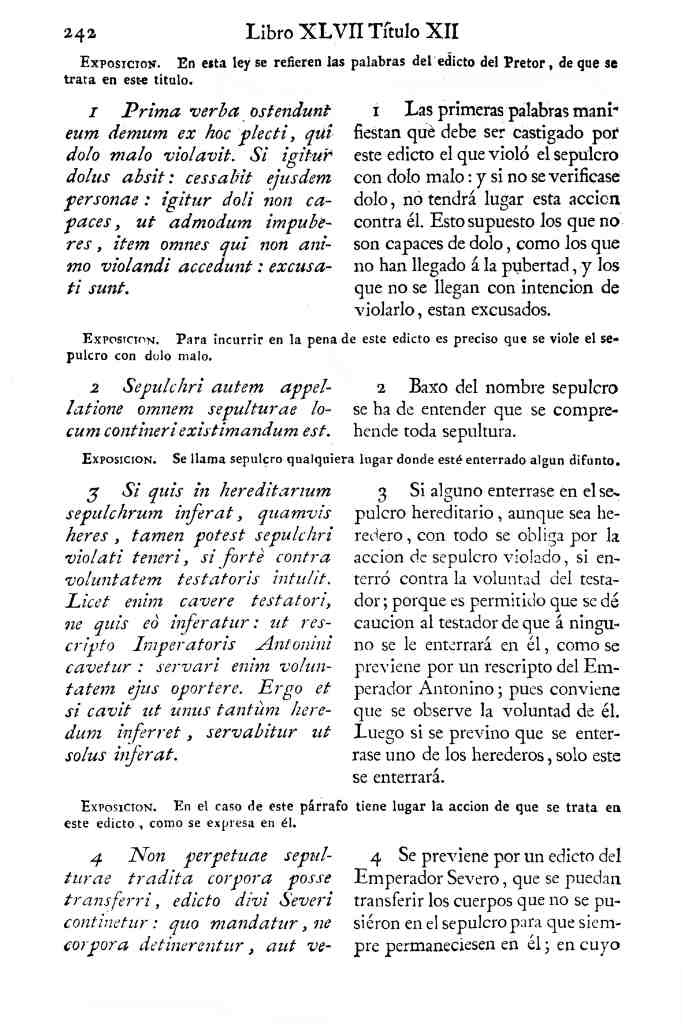 242 Libro XLVII Título XII

Exposicion. En esta ley se refieren las palabras del edicto del Pretor, de que se trata en este título.

1 Prima verba ostendunt eum demum ex hoc plecti, qui dolo malo violavit. Si igitur dolus absit: cessabit ejusdem personae: igitur doli non capaces, ut admodum impuberes, item omnes qui non animo violandi accedunt: excusati sunt.

1 Las primeras palabras manifiestan què debe ser castigado por este edicto el que violó el sepulcro con dolo malo: y si no se verificase dolo, nò tendrá lugar esta accion contra él. Esto supuesto los que no son capaces de dolo, como los que no han llegado á la pubertad, y los que no se llegan con intencion de violarlo, estan excusados.

Exposicion. Para incurrir en la pena de este edicto es preciso que se viole el sepulcro con dolo malo.

2 Sepulchri autem appellatione omnem sepulturae locum contineri existimandum est.

2 Baxo del nombre sepulcro se ha de entender que se comprehende toda sepultura.

Exposicion. Se llama sepulcro qualquiera lugar donde esté enterrado algun difunto.

3 Si quis in hereditarium sepulchrum inferat, quamvis heres, tamen potest sepulchri violati teneri, si fortè contra voluntatem testatoris intulit. Licet enim cavere testatori, ne quis eò inferatur: ut rescripto Imperatoris Antonini cavetur: servari enim voluntatem ejus oportere. Ergo et si cavit ut unus tantùm heredum inferret, servabitur ut solus inferat.

3 Si alguno enterrase en el sepulcro hereditario, aunque sea heredero, con todo se obliga por la accion de sepulcro violado, si enterró contra la voluntad del testador; porque es permitido que se dé caucion al testador de que á ninguno se le enterrará en él, como se previene por un rescripto del Emperador Antonino; pues conviene que se observe la voluntad de él. Luego si se previno que se enterrase uno de los herederos, solo este se enterrará.

Exposicion. En el caso de este párrafo tiene lugar la accion de que se trata en este edicto, como se expresa en él.

4 Non perpetuae sepulturae tradita corpora posse transferri, edicto divi Severi continetur: quo mandatur, ne corpora detinerentur, aut ve-

4 Se previene por un edicto del Emperador Severo, que se puedan transferir los cuerpos que no se pusiéron en el sepulcro para que siempre permaneciesen en él; en cuyo